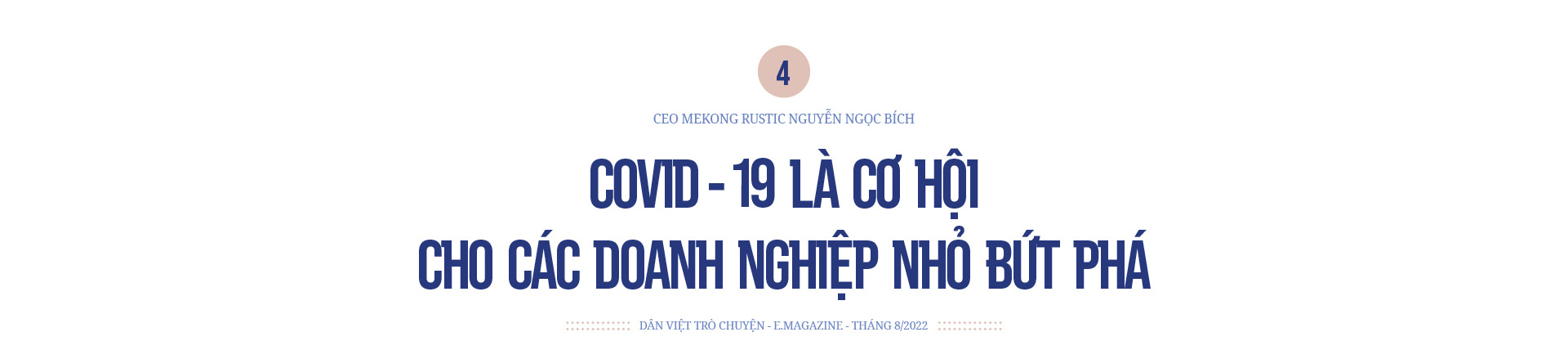 4

CEO MEKONG RUSTIC NGUYỄN NGỌC BÍCH

COVID - 19 LÀ CƠ HỘI CHO CÁC DOANH NGHIỆP NHỎ BỨT PHÁ

DÂN VIỆT TRÒ CHUYỆN - E.MAGAZINE - THÁNG 8/2022